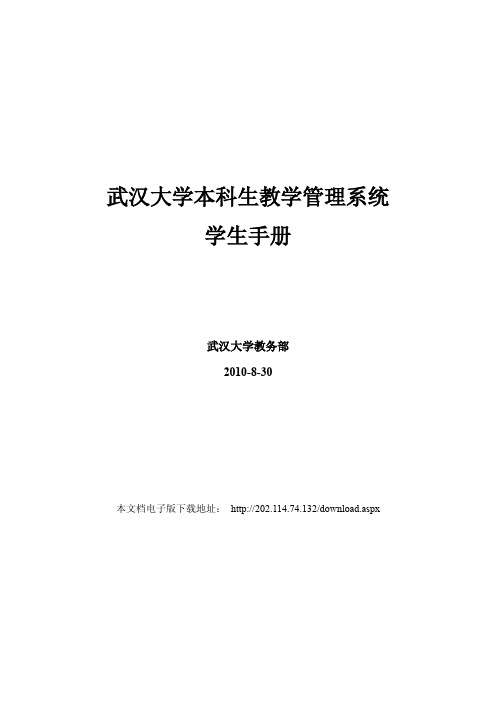 武汉大学本科生教学管理系统
学生手册

武汉大学教务部
2010-8-30

本文档电子版下载地址： http://202.114.74.132/download.aspx